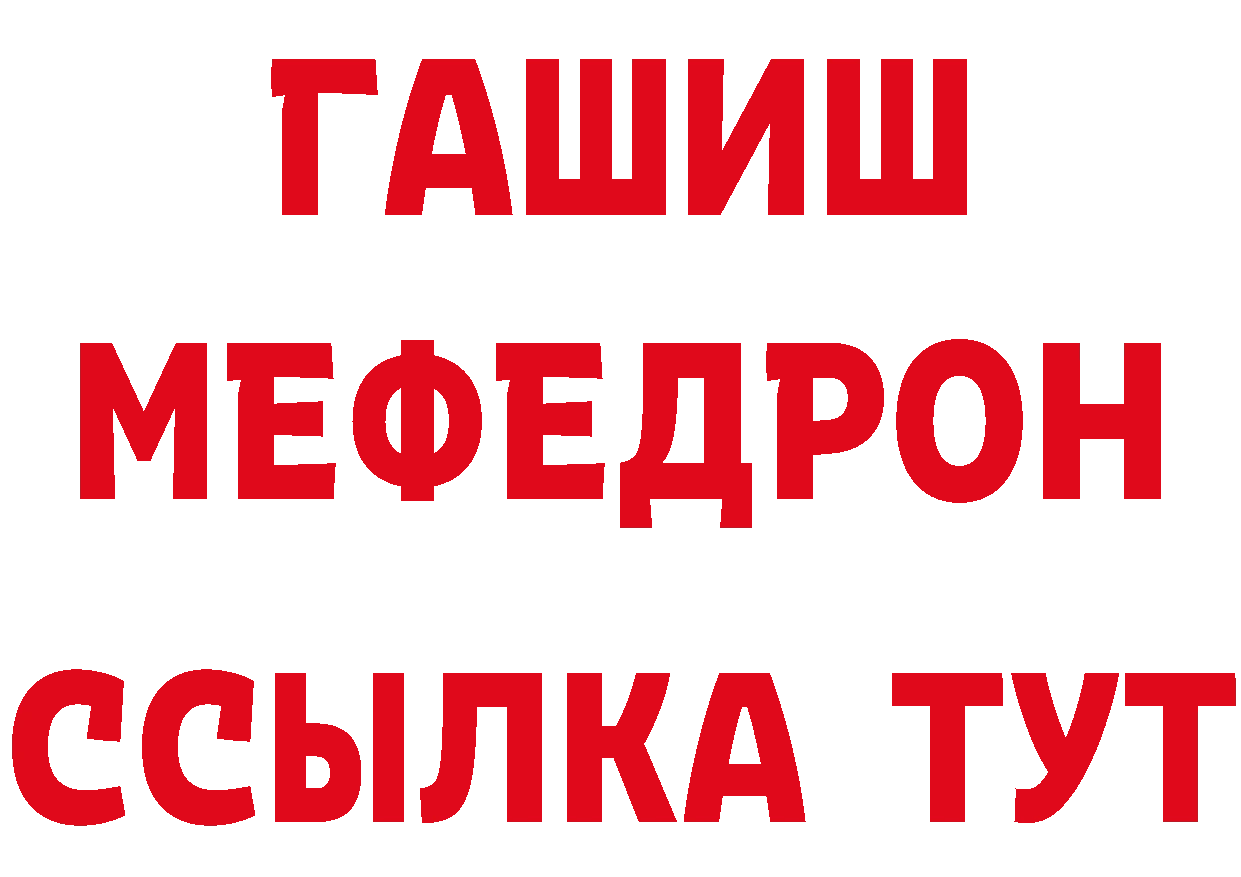 ГАШИШ
МЕФЕДРОН
ССЫЛКА ТУТ